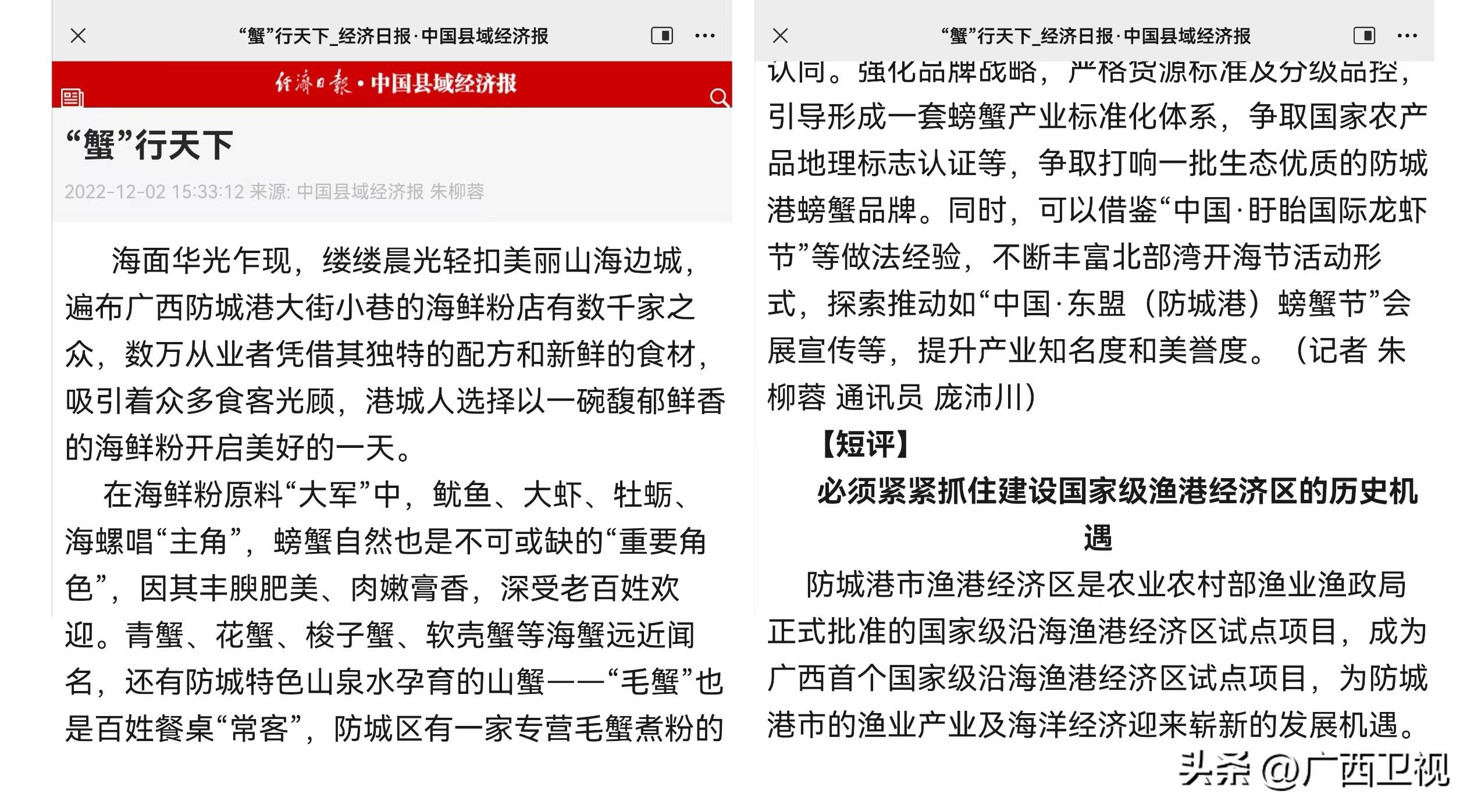 “蟹”行天下_经济日报·中国县域经济报

经济日报·中国县域经济报

“蟹”行天下

2022-12-02 15:33:12 来源: 中国县域经济报 朱柳蓉

海面华光乍现，缕缕晨光轻扣美丽山海边城，遍布广西防城港大街小巷的海鲜粉店有数千家之众，数万从业者凭借其独特的配方和新鲜的食材，吸引着众多食客光顾，港城人选择以一碗馥郁鲜香的海鲜粉开启美好的一天。

在海鲜粉原料“大军”中，鱿鱼、大虾、牡蛎、海螺唱“主角”，螃蟹自然也是不可或缺的“重要角色”，因其丰腴肥美、肉嫩膏香，深受老百姓欢迎。青蟹、花蟹、梭子蟹、软壳蟹等海蟹远近闻名，还有防城特色山泉水孕育的山蟹——“毛蟹”也是百姓餐桌“常客”，防城区有一家专营毛蟹煮粉的

“蟹”行天下_经济日报·中国县域经济报

认同。强化品牌战略，严格货源标准及分级品控，引导形成一套螃蟹产业标准化体系，争取国家农产品地理标志认证等，争取打响一批生态优质的防城港螃蟹品牌。同时，可以借鉴“中国·盱眙国际龙虾节”等做法经验，不断丰富北部湾开海节活动形式，探索推动如“中国·东盟（防城港）螃蟹节”会展宣传等，提升产业知名度和美誉度。（记者 朱柳蓉 通讯员 庞沛川）

【短评】

必须紧紧抓住建设国家级渔港经济区的历史机遇

防城港市渔港经济区是农业农村部渔业渔政局正式批准的国家级沿海渔港经济区试点项目，成为广西首个国家级沿海渔港经济区试点项目，为防城港市的渔业产业及海洋经济迎来崭新的发展机遇。

头条 @广西卫视